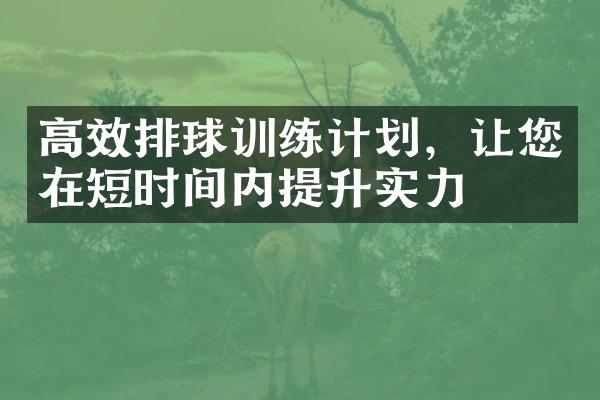 高效排球训练计划，让您在短时间内提升实力